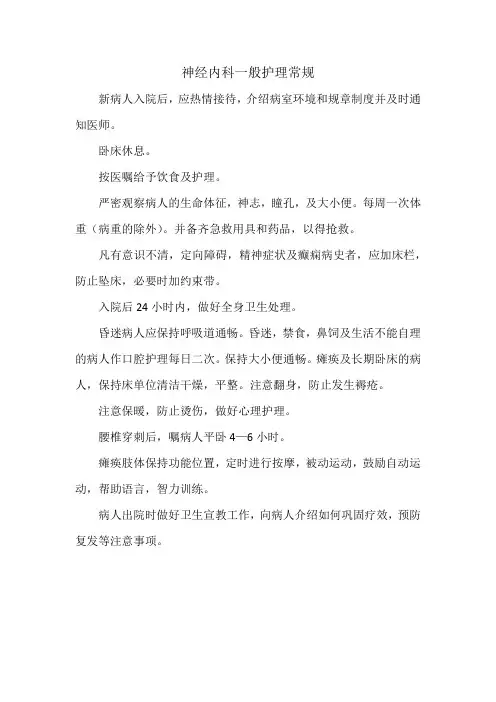 神经内科一般护理常规

新病人入院后，应热情接待，介绍病室环境和规章制度并及时通知医师。

卧床休息。

按医嘱给予饮食及护理。

严密观察病人的生命体征，神志，瞳孔，及大小便。每周一次体重（病重的除外）。并备齐急救用具和药品，以得抢救。

凡有意识不清，定向障碍，精神症状及癫痫病史者，应加床栏，防止坠床，必要时加约束带。

入院后 24 小时内，做好全身卫生处理。

昏迷病人应保持呼吸道通畅。昏迷，禁食，鼻饲及生活不能自理的病人作口腔护理每日二次。保持大小便通畅。瘫痪及长期卧床的病人，保持床单位清洁干燥，平整。注意翻身，防止发生褥疮。

注意保暖，防止烫伤，做好心理护理。

腰椎穿刺后，嘱病人平卧 4—6 小时。

瘫痪肢体保持功能位置，定时进行按摩，被动运动，鼓励自动运动，帮助语言，智力训练。

病人出院时做好卫生宣教工作，向病人介绍如何巩固疗效，预防复发等注意事项。